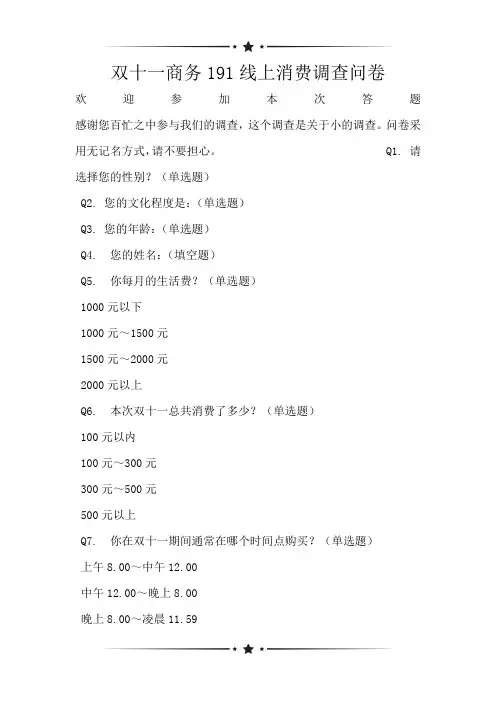 双十一商务191线上消费调查问卷

欢迎参加本次答题

感谢您百忙之中参与我们的调查，这个调查是关于小的调查。问卷采用无记名方式，请不要担心。 Q1. 请选择您的性别？（单选题）

Q2. 您的文化程度是：（单选题）

Q3. 您的年龄：（单选题）

Q4. 您的姓名：（填空题）

Q5. 你每月的生活费？（单选题）

1000元以下

1000元～1500元

1500元～2000元

2000元以上

Q6. 本次双十一总共消费了多少？（单选题）

100元以内

100元～300元

300元～500元

500元以上

Q7. 你在双十一期间通常在哪个时间点购买？（单选题）

上午8.00～中午12.00

中午12.00～晚上8.00

晚上8.00～凌晨11.59